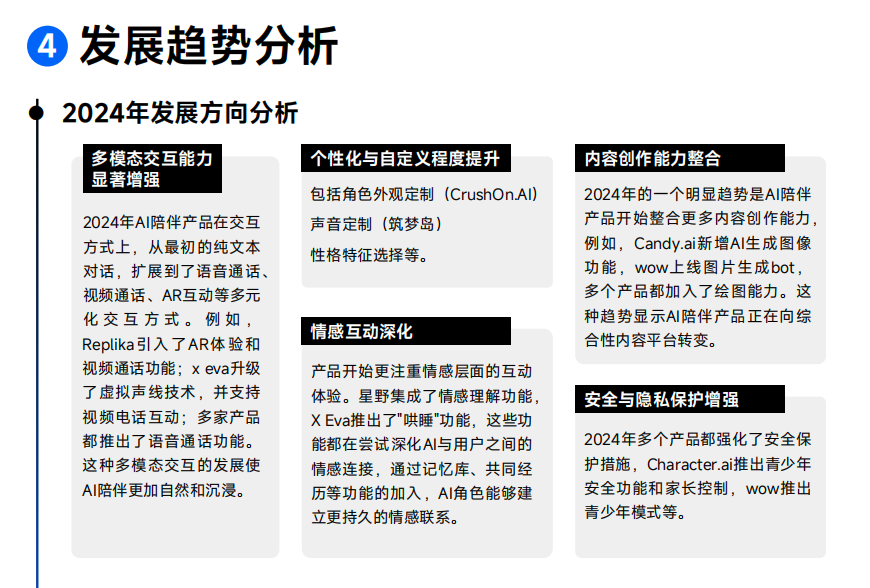 4 发展趋势分析

2024年发展方向分析

多模态交互能力显著增强

2024年AI陪伴产品在交互方式上，从最初的纯文本对话，扩展到了语音通话、视频通话、AR互动等多元化交互方式。例如，Replika引入了AR体验和视频通话功能；x eva升级了虚拟声线技术，并支持视频电话互动；多家产品都推出了语音通话功能。这种多模态交互的发展使AI陪伴更加自然和沉浸。

个性化与自定义程度提升

包括角色外观定制（CrushOn.AI）
声音定制（筑梦岛）
性格特征选择等。

情感互动深化

产品开始更注重情感层面的互动体验。星野集成了情感理解功能，X Eva推出了"哄睡"功能，这些功能都在尝试深化AI与用户之间的情感连接，通过记忆库、共同经历等功能的加入，AI角色能够建立更持久的情感联系。

内容创作能力整合

2024年的一个明显趋势是AI陪伴产品开始整合更多内容创作能力，例如，Candy.ai新增AI生成图像功能，wow上线图片生成bot，多个产品都加入了绘图能力。这种趋势显示AI陪伴产品正在向综合性内容平台转变。

安全与隐私保护增强

2024年多个产品都强化了安全保护措施，Character.ai推出青少年安全功能和家长控制，wow推出青少年模式等。